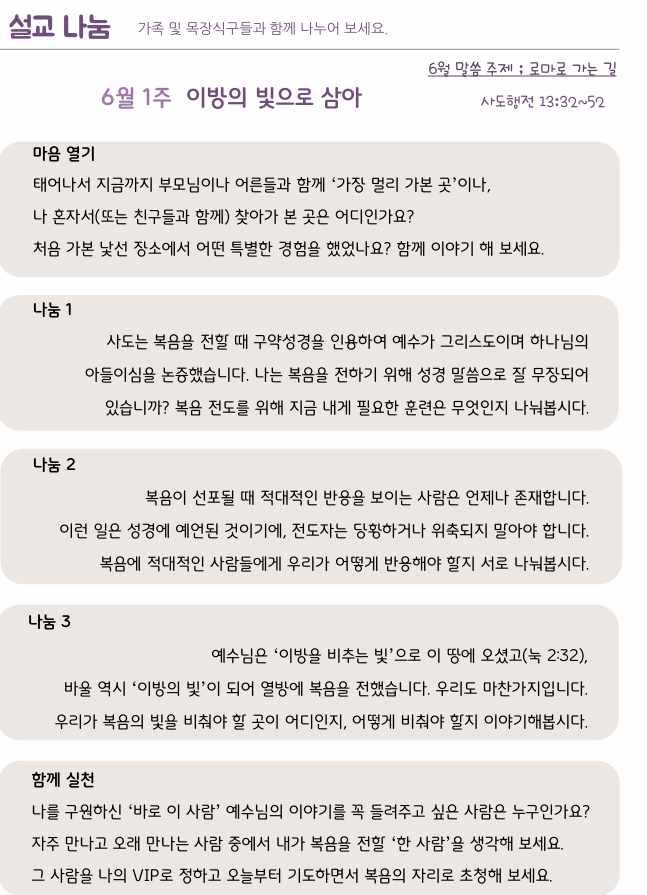 설교 나눔 가족 및 목장식구들과 함께 나누어 보세요.

6월 말씀 주제 : 로마로 가는 길

6월 1주 이방의 빛으로 삼아

사도행전 13:32~52

마음 열기
태어나서 지금까지 부모님이나 어른들과 함께 '가장 멀리 가본 곳'이나, 나 혼자서(또는 친구들과 함께) 찾아가 본 곳은 어디인가요? 처음 가본 낯선 장소에서 어떤 특별한 경험을 했었나요? 함께 이야기 해 보세요.

나눔 1
사도는 복음을 전할 때 구약성경을 인용하여 예수가 그리스도이며 하나님의 아들이심을 논증했습니다. 나는 복음을 전하기 위해 성경 말씀으로 잘 무장되어 있습니까? 복음 전도를 위해 지금 내게 필요한 훈련은 무엇인지 나눠봅시다.

나눔 2
복음이 선포될 때 적대적인 반응을 보이는 사람은 언제나 존재합니다. 이런 일은 성경에 예언된 것이기에, 전도자는 당황하거나 위축되지 말아야 합니다. 복음에 적대적인 사람들에게 우리가 어떻게 반응해야 할지 서로 나눠봅시다.

나눔 3
예수님은 '이방을 비추는 빛'으로 이 땅에 오셨고(눅 2:32), 바울 역시 '이방의 빛'이 되어 열방에 복음을 전했습니다. 우리도 마찬가지입니다. 우리가 복음의 빛을 비춰야 할 곳이 어디인지, 어떻게 비춰야 할지 이야기해봅시다.

함께 실천
나를 구원하신 '바로 이 사람' 예수님의 이야기를 꼭 들려주고 싶은 사람은 누구인가요? 자주 만나고 오래 만나는 사람 중에서 내가 복음을 전할 '한 사람'을 생각해 보세요. 그 사람을 나의 VIP로 정하고 오늘부터 기도하면서 복음의 자리로 초청해 보세요.